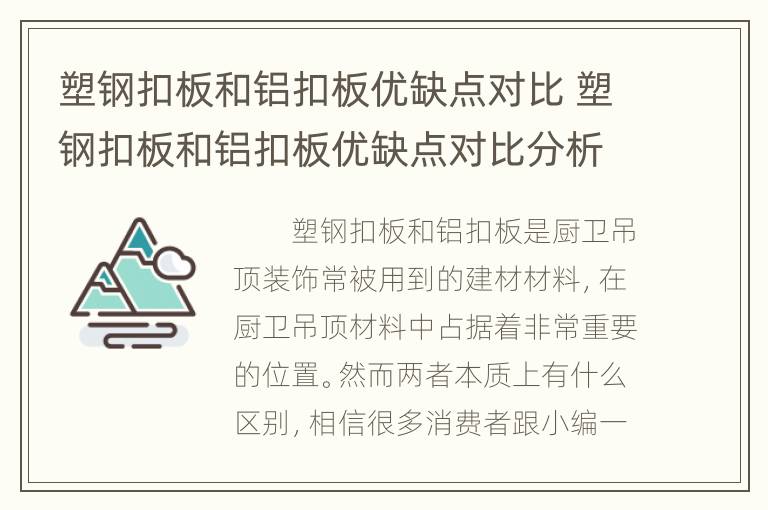 塑钢扣板和铝扣板优缺点对比 塑钢扣板和铝扣板优缺点对比分析

塑钢扣板和铝扣板是厨卫吊顶装饰常被用到的建材材料，在厨卫吊顶材料中占据着非常重要的位置。然而两者本质上有什么区别，相信很多消费者跟小编一